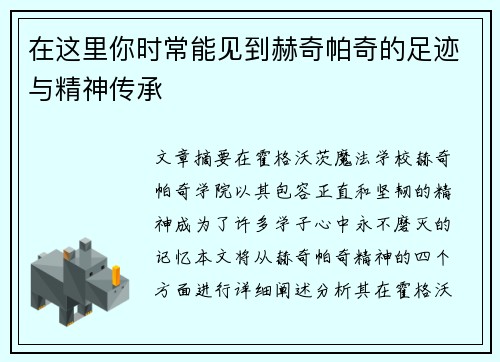 在这里你时常能见到赫奇帕奇的足迹与精神传承

文章摘要在霍格沃茨魔法学校赫奇帕奇学院以其包容正直和坚韧的精神成为了许多学子心中永不磨灭的记忆本文将从赫奇帕奇精神的四个方面进行详细阐述分析其在霍格沃